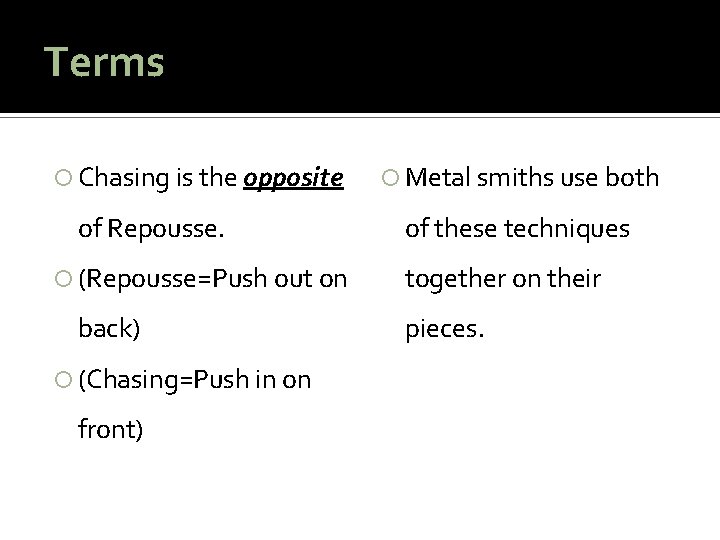 Terms

Chasing is the opposite of Repousse.

(Repousse=Push out on back)

(Chasing=Push in on front)

Metal smiths use both of these techniques together on their pieces.